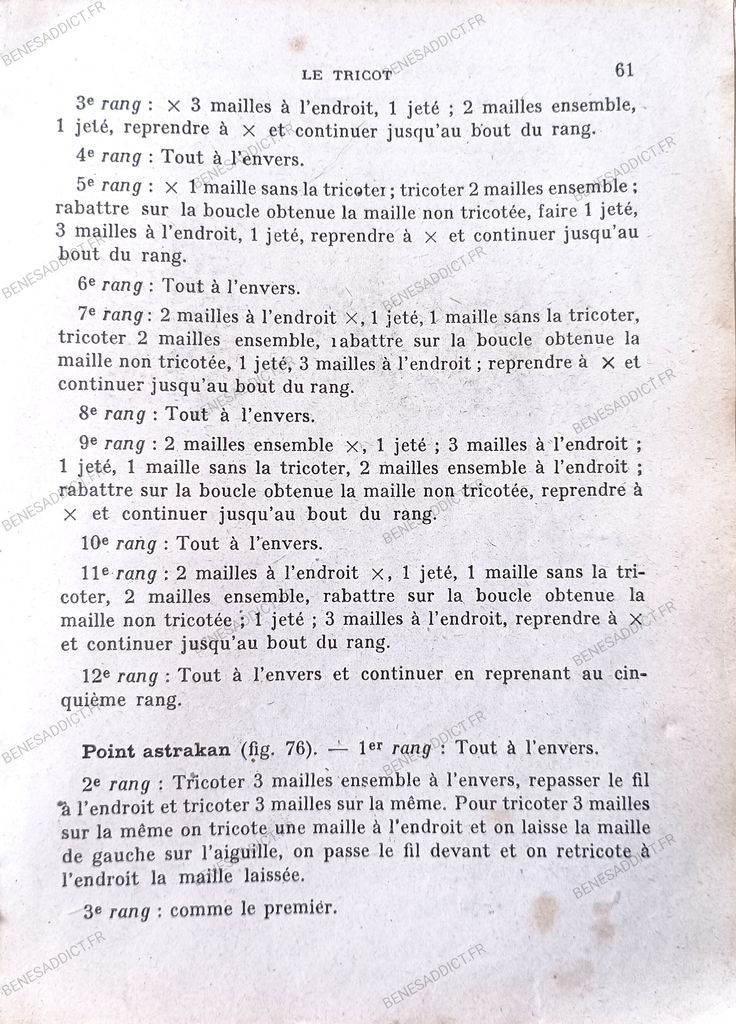 LE TRICOT 61

3e rang : × 3 mailles à l'endroit, 1 jeté ; 2 mailles ensemble, 1 jeté, reprendre à × et continuer jusqu'au bout du rang.

4e rang : Tout à l'envers.

5e rang : × 1 maille sans la tricoter ; tricoter 2 mailles ensemble ; rabattre sur la boucle obtenue la maille non tricotée, faire 1 jeté, 3 mailles à l'endroit, 1 jeté, reprendre à × et continuer jusqu'au bout du rang.

6e rang : Tout à l'envers.

7e rang : 2 mailles à l'endroit ×, 1 jeté, 1 maille sans la tricoter, tricoter 2 mailles ensemble, rabattre sur la boucle obtenue la maille non tricotée, 1 jeté, 3 mailles à l'endroit ; reprendre à × et continuer jusqu'au bout du rang.

8e rang : Tout à l'envers.

9e rang : 2 mailles ensemble ×, 1 jeté ; 3 mailles à l'endroit ; 1 jeté, 1 maille sans la tricoter, 2 mailles ensemble à l'endroit ; rabattre sur la boucle obtenue la maille non tricotée, reprendre à × et continuer jusqu'au bout du rang.

10e rang : Tout à l'envers.

11e rang : 2 mailles à l'endroit ×, 1 jeté, 1 maille sans la tricoter, 2 mailles ensemble, rabattre sur la boucle obtenue la maille non tricotée ; 1 jeté ; 3 mailles à l'endroit, reprendre à × et continuer jusqu'au bout du rang.

12e rang : Tout à l'envers et continuer en reprenant au cinquième rang.

Point astrakan (fig. 76). — 1er rang : Tout à l'envers.

2e rang : Tricoter 3 mailles ensemble à l'envers, repasser le fil à l'endroit et tricoter 3 mailles sur la même. Pour tricoter 3 mailles sur la même on tricote une maille à l'endroit et on laisse la maille de gauche sur l'aiguille, on passe le fil devant et on retricote à l'endroit la maille laissée.

3e rang : comme le premier.

BENESADDICT.FR